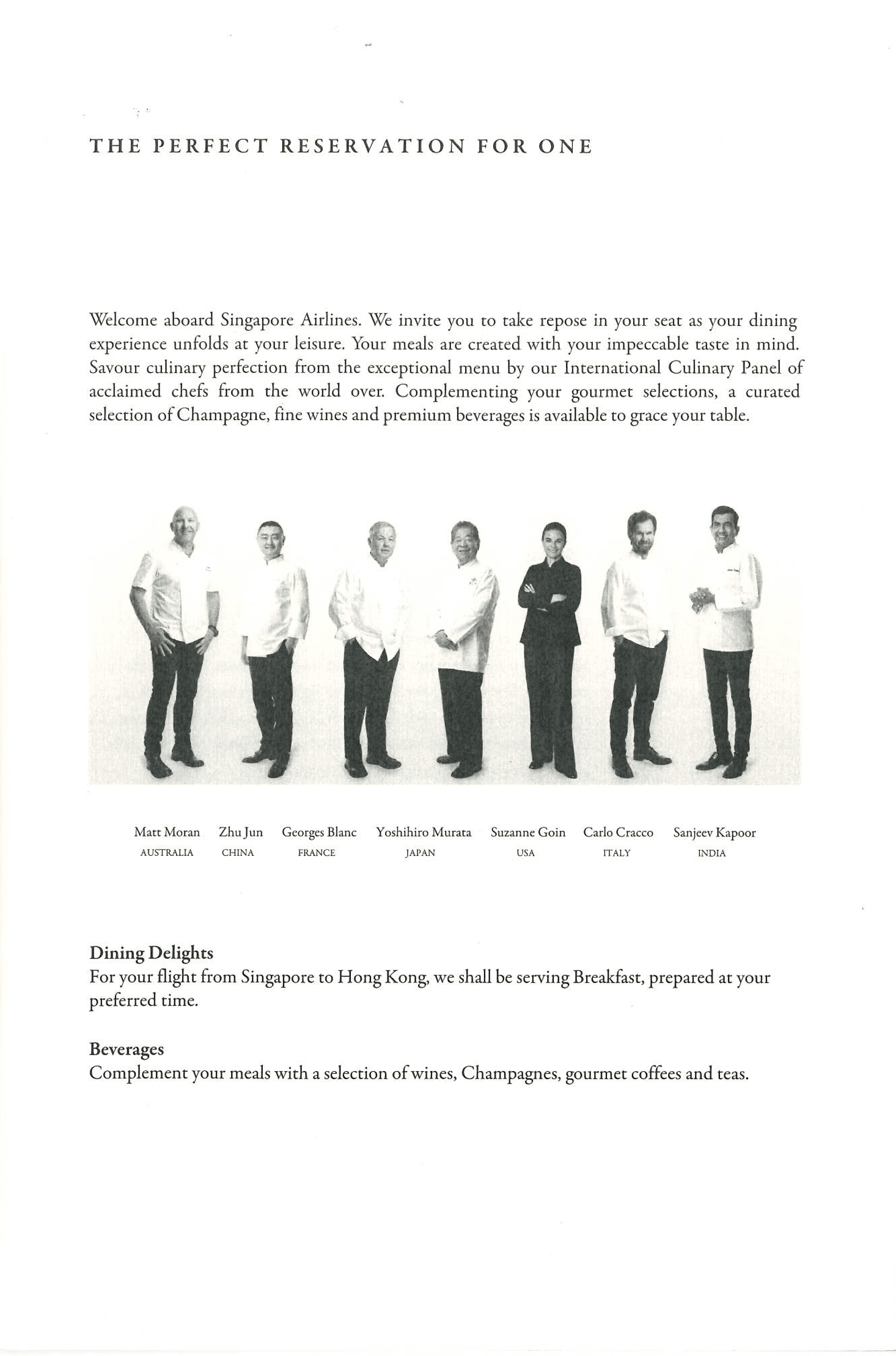 THE PERFECT RESERVATION FOR ONE

Welcome aboard Singapore Airlines. We invite you to take repose in your seat as your dining experience unfolds at your leisure. Your meals are created with your impeccable taste in mind. Savour culinary perfection from the exceptional menu by our International Culinary Panel of acclaimed chefs from the world over. Complementing your gourmet selections, a curated selection of Champagne, fine wines and premium beverages is available to grace your table.

Matt Moran
AUSTRALIA

Zhu Jun
CHINA

Georges Blanc
FRANCE

Yoshihiro Murata
JAPAN

Suzanne Goin
USA

Carlo Cracco
ITALY

Sanjeev Kapoor
INDIA

Dining Delights
For your flight from Singapore to Hong Kong, we shall be serving Breakfast, prepared at your preferred time.

Beverages
Complement your meals with a selection of wines, Champagnes, gourmet coffees and teas.